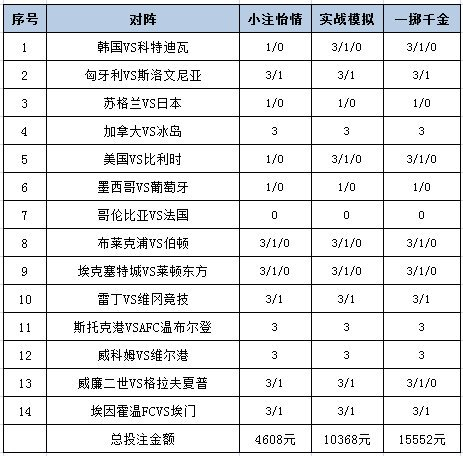 | 序号 | 对阵 | 小注怡情 | 实战模拟 | 一掷千金 |
|---|---|---|---|---|
| 1 | 韩国VS科特迪瓦 | 1/0 | 3/1/0 | 3/1/0 |
| 2 | 匈牙利VS斯洛文尼亚 | 3/1 | 3/1 | 3/1 |
| 3 | 苏格兰VS日本 | 1/0 | 1/0 | 1/0 |
| 4 | 加拿大VS冰岛 | 3 | 3 | 3 |
| 5 | 美国VS比利时 | 1/0 | 3/1/0 | 3/1/0 |
| 6 | 墨西哥VS葡萄牙 | 1/0 | 1/0 | 1/0 |
| 7 | 哥伦比亚VS法国 | 0 | 0 | 0 |
| 8 | 布莱克浦VS伯顿 | 3/1/0 | 3/1/0 | 3/1/0 |
| 9 | 埃克塞特城VS莱顿东方 | 3/1/0 | 3/1/0 | 3/1/0 |
| 10 | 雷丁VS维冈竞技 | 3/1 | 3/1 | 3/1 |
| 11 | 斯托克港VSAFC温布尔登 | 3 | 3 | 3 |
| 12 | 威科姆VS维尔港 | 3 | 3 | 3 |
| 13 | 威廉二世VS格拉夫夏普 | 3/1 | 3/1 | 3/1/0 |
| 14 | 埃因霍温FCVS埃门 | 3/1 | 3/1 | 3/1 |
| | 总投注金额 | 4608元 | 10368元 | 15552元 |